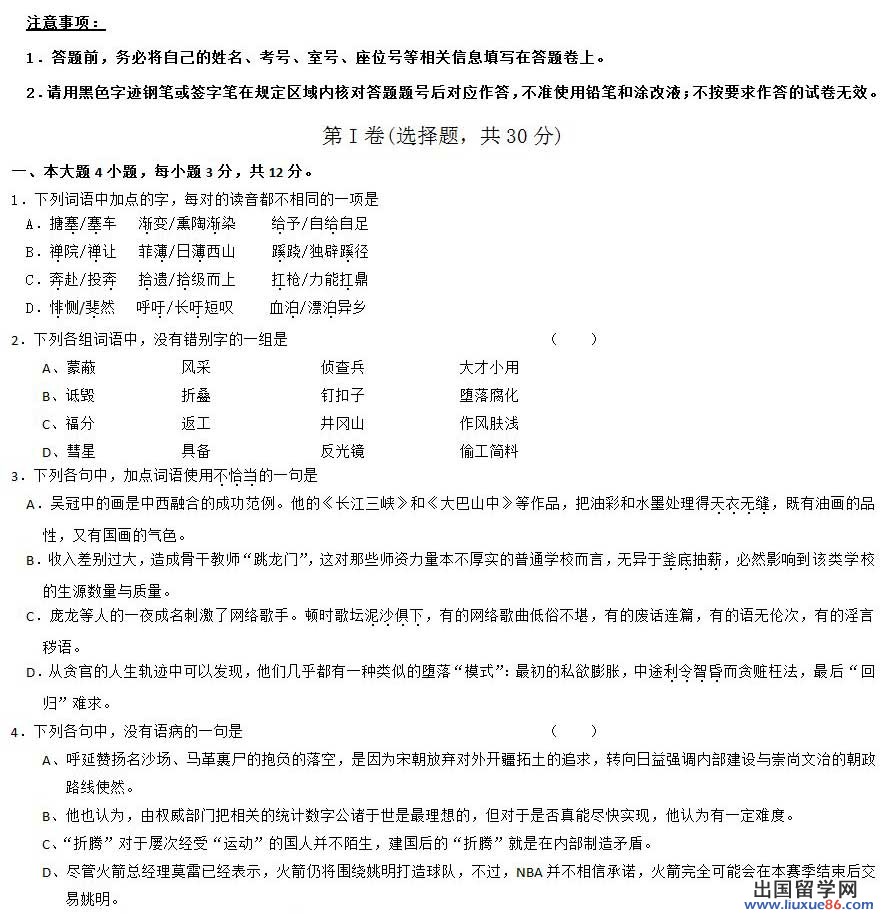 注意事项：

1．答题前，务必将自己的姓名、考号、室号、座位号等相关信息填写在答题卷上。

2．请用黑色字迹钢笔或签字笔在规定区域内核对答题题号后对应作答，不准使用铅笔和涂改液；不按要求作答的试卷无效。

第Ⅰ卷(选择题，共 30 分)

一、本大题 4 小题，每小题 3 分，共 12 分。

1．下列词语中加点的字，每对的读音都不相同的一项是

A．搪塞/塞车　渐变/熏陶渐染　给予/自给自足

B．禅院/禅让　菲薄/日薄西山　蹊跷/独辟蹊径

C．奔赴/投奔　拾遗/拾级而上　扛枪/力能扛鼎

D．悱恻/斐然　呼吁/长吁短叹　血泊/漂泊异乡

2．下列各组词语中，没有错别字的一组是　（　）

A、蒙蔽　风采　侦查兵　大才小用

B、诋毁　折叠　钉扣子　堕落腐化

C、福分　返工　井冈山　作风肤浅

D、彗星　具备　反光镜　偷工简料

3．下列各句中，加点词语使用不恰当的一句是

A．吴冠中的画是中西融合的成功范例。他的《长江三峡》和《大巴山中》等作品，把油彩和水墨处理得天衣无缝，既有油画的品性，又有国画的气色。

B．收入差别过大，造成骨干教师“跳龙门”，这对那些师资力量本不厚实的普通学校而言，无异于釜底抽薪，必然影响到该类学校的生源数量与质量。

C．庞龙等人的一夜成名刺激了网络歌手。顿时歌坛泥沙俱下，有的网络歌曲低俗不堪，有的废话连篇，有的语无伦次，有的淫言秽语。

D．从贪官的人生轨迹中可以发现，他们几乎都有一种类似的堕落“模式”：最初的私欲膨胀，中途利令智昏而贪赃枉法，最后“回归”难求。

4．下列各句中，没有语病的一句是　（　）

A、呼延赞扬名沙场、马革裹尸的抱负的落空，是因为宋朝放弃对外开疆拓土的追求，转向日益强调内部建设与崇尚文治的朝政路线使然。

B、他也认为，由权威部门把相关的统计数字公诸于世是最理想的，但对于是否真能尽快实现，他认为有一定难度。

C、“折腾”对于屡次经受“运动”的国人并不陌生，建国后的“折腾”就是在内部制造矛盾。

D、尽管火箭总经理莫雷已经表示，火箭仍将围绕姚明打造球队，不过，NBA 并不相信承诺，火箭完全可能会在本赛季结束后交易姚明。

出国留学网
www.liuxue86.com